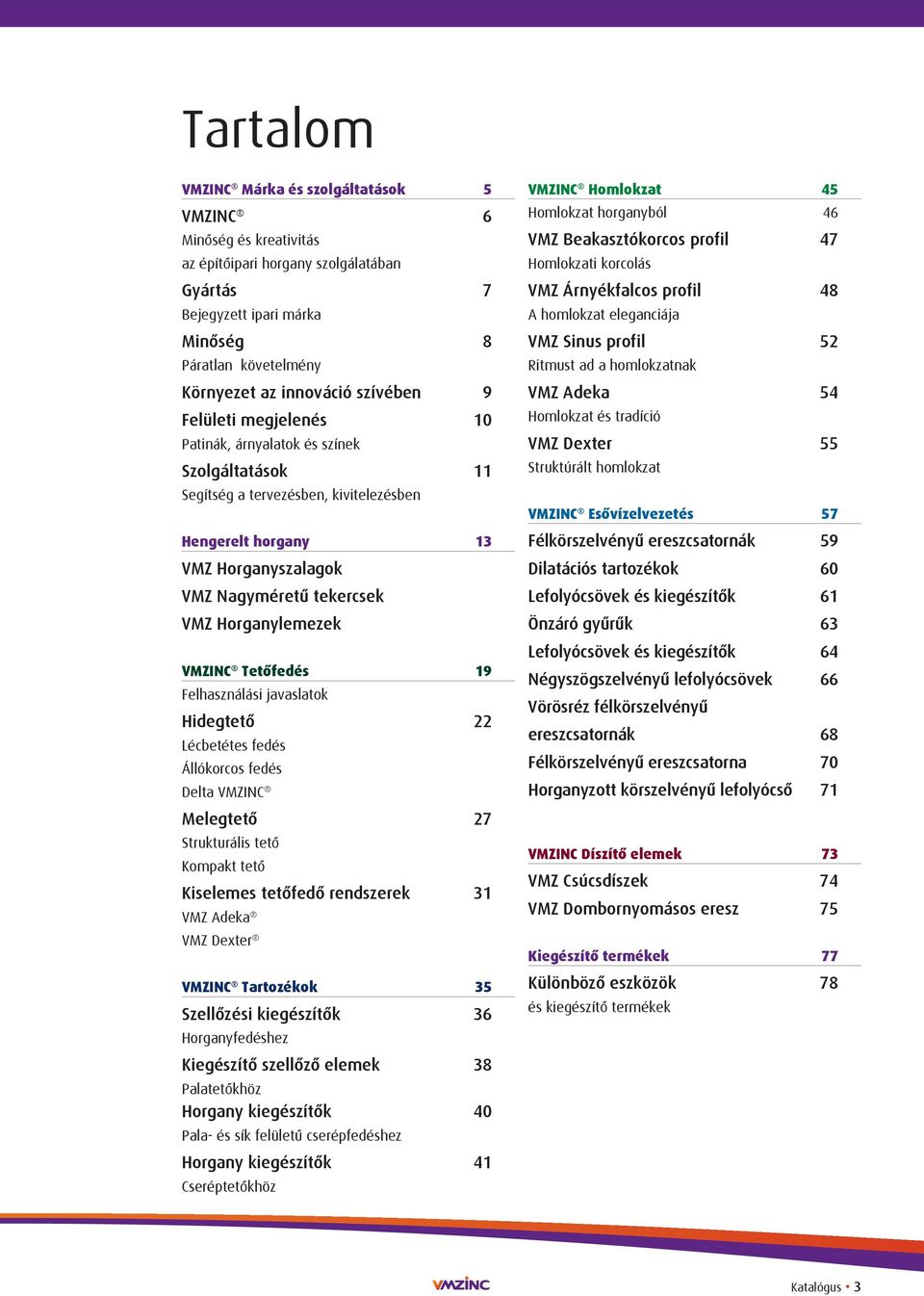 Tartalom

VMZINC® Márka és szolgáltatások 5

VMZINC® 6
Minőség és kreativitás az építőipari horgany szolgálatában

Gyártás 7
Bejegyzett ipari márka

Minőség 8
Páratlan követelmény

Környezet az innováció szívében 9

Felületi megjelenés 10
Patinák, árnyalatok és színek

Szolgáltatások 11
Segítség a tervezésben, kivitelezésben

Hengerelt horgany 13

VMZ Horganyszalagok
VMZ Nagyméretű tekercsek
VMZ Horganylemezek

VMZINC® Tetőfedés 19
Felhasználási javaslatok

Hidegtető 22
Lécbetétes fedés
Állókorcos fedés
Delta VMZINC®

Melegtető 27
Strukturális tető
Kompakt tető

Kiselemes tetőfedő rendszerek 31
VMZ Adeka®
VMZ Dexter®

VMZINC® Tartozékok 35

Szellőzési kiegészítők 36
Horganyfedéshez

Kiegészítő szellőző elemek 38
Palatetőkhöz

Horgany kiegészítők 40
Pala- és sík felületű cserépfedéshez

Horgany kiegészítők 41
Cseréptetőkhöz

VMZINC® Homlokzat 45
Homlokzat horganyból 46

VMZ Beakasztókorcos profil 47
Homlokzati korcolás

VMZ Árnyékfalcos profil 48
A homlokzat eleganciája

VMZ Sinus profil 52
Ritmust ad a homlokzatnak

VMZ Adeka 54
Homlokzat és tradíció

VMZ Dexter 55
Struktúrált homlokzat

VMZINC® Esővízelvezetés 57

Félkörszelvényű ereszcsatornák 59
Dilatációs tartozékok 60
Lefolyócsövek és kiegészítők 61
Önzáró gyűrűk 63
Lefolyócsövek és kiegészítők 64
Négyszögszelvényű lefolyócsövek 66
Vörösréz félkörszelvényű ereszcsatornák 68
Félkörszelvényű ereszcsatorna 70
Horganyzott körszelvényű lefolyócső 71

VMZINC Díszítő elemek 73

VMZ Csúcsdíszek 74
VMZ Dombornyomásos eresz 75

Kiegészítő termékek 77

Különböző eszközök 78
és kiegészítő termékek

VMZINC

Katalógus • 3